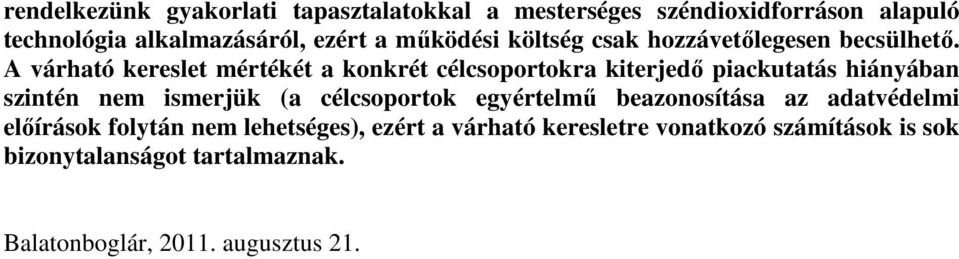 rendelkezünk gyakorlati tapasztalatokkal a mesterséges széndioxidforráson alapuló technológia alkalmazásáról, ezért a működési költség csak hozzávetőlegesen becsülhető. A várható kereslet mértékét a konkrét célcsoportokra kiterjedő piackutatás hiányában szintén nem ismerjük (a célcsoportok egyértelmű beazonosítása az adatvédelmi előírások folytán nem lehetséges), ezért a várható keresletre vonatkozó számítások is sok bizonytalanságot tartalmaznak.

Balatonboglár, 2011. augusztus 21.